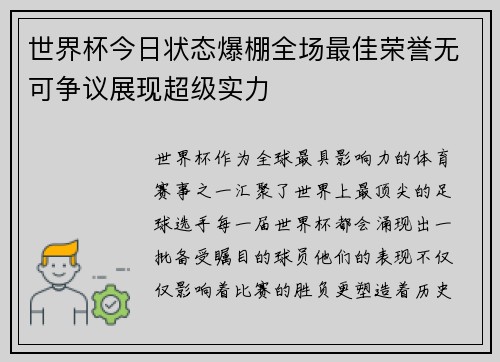 世界杯今日状态爆棚全场最佳荣誉无可争议展现超级实力

世界杯作为全球最具影响力的体育赛事之一汇聚了世界上最顶尖的足球选手每一届世界杯都会涌现出一批备受瞩目的球员他们的表现不仅仅影响着比赛的胜负更塑造着历史